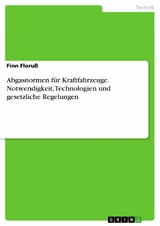 Technik

Finn Floruß

Abgasnormen für Kraftfahrzeuge. Notwendigkeit, Technologien und gesetzliche Regelungen

GRIN